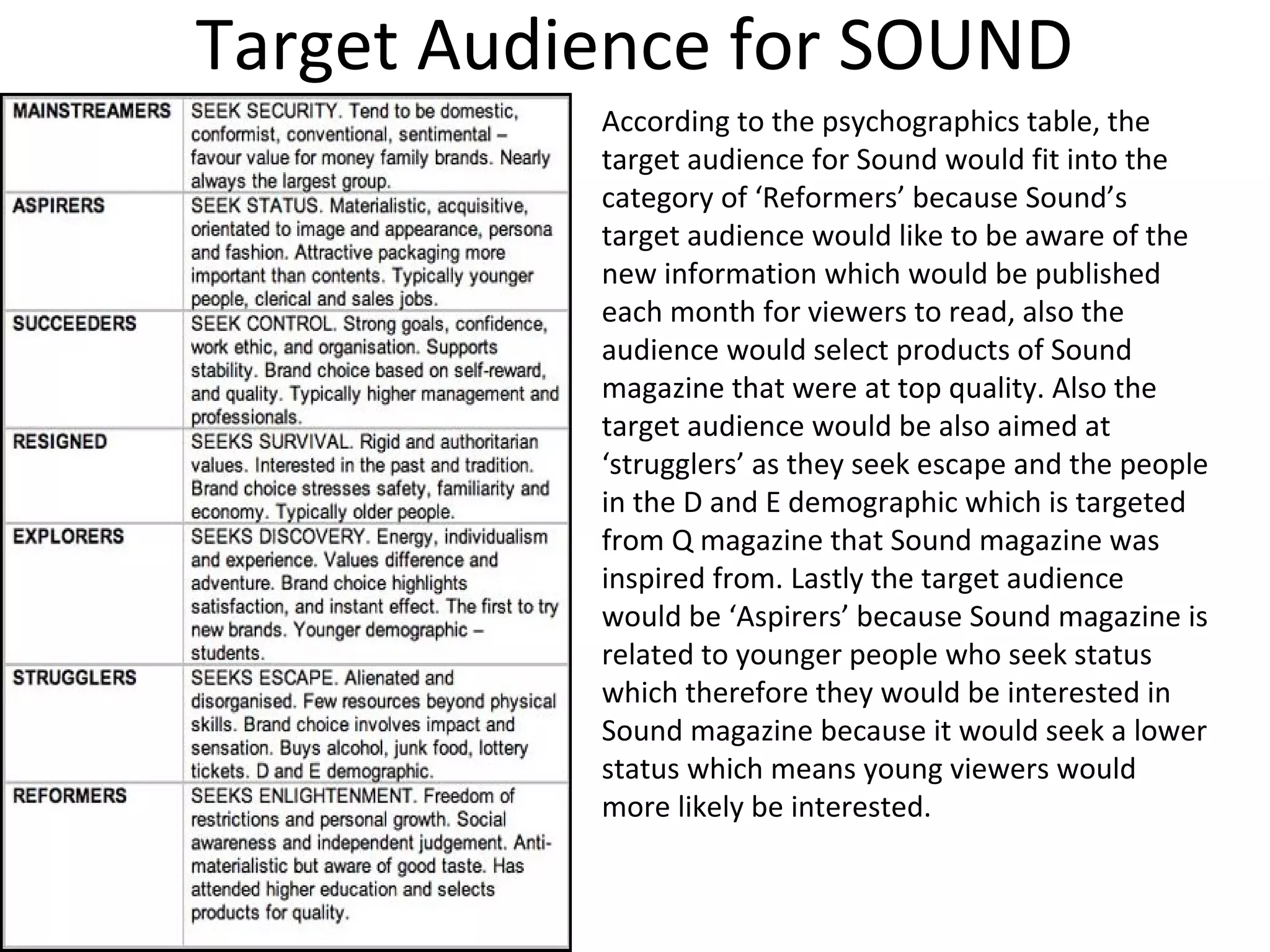 Target Audience for SOUND

| MAINSTREAMERS | SEEK SECURITY. Tend to be domestic, conformist, conventional, sentimental – favour value for money family brands. Nearly always the largest group. |
|---|---|
| ASPIRERS | SEEK STATUS. Materialistic, acquisitive, orientated to image and appearance, persona and fashion. Attractive packaging more important than contents. Typically younger people, clerical and sales jobs. |
| SUCCEEDERS | SEEK CONTROL. Strong goals, confidence, work ethic, and organisation. Supports stability. Brand choice based on self-reward, and quality. Typically higher management and professionals. |
| RESIGNED | SEEKS SURVIVAL. Rigid and authoritarian values. Interested in the past and tradition. Brand choice stresses safety, familiarity and economy. Typically older people. |
| EXPLORERS | SEEKS DISCOVERY. Energy, individualism and experience. Values difference and adventure. Brand choice highlights satisfaction, and instant effect. The first to try new brands. Younger demographic – students. |
| STRUGGLERS | SEEKS ESCAPE. Alienated and disorganised. Few resources beyond physical skills. Brand choice involves impact and sensation. Buys alcohol, junk food, lottery tickets. D and E demographic. |
| REFORMERS | SEEKS ENLIGHTENMENT. Freedom of restrictions and personal growth. Social awareness and independent judgement. Anti-materialistic but aware of good taste. Has attended higher education and selects products for quality. |

According to the psychographics table, the target audience for Sound would fit into the category of ‘Reformers’ because Sound’s target audience would like to be aware of the new information which would be published each month for viewers to read, also the audience would select products of Sound magazine that were at top quality. Also the target audience would be also aimed at ‘strugglers’ as they seek escape and the people in the D and E demographic which is targeted from Q magazine that Sound magazine was inspired from. Lastly the target audience would be ‘Aspirers’ because Sound magazine is related to younger people who seek status which therefore they would be interested in Sound magazine because it would seek a lower status which means young viewers would more likely be interested.